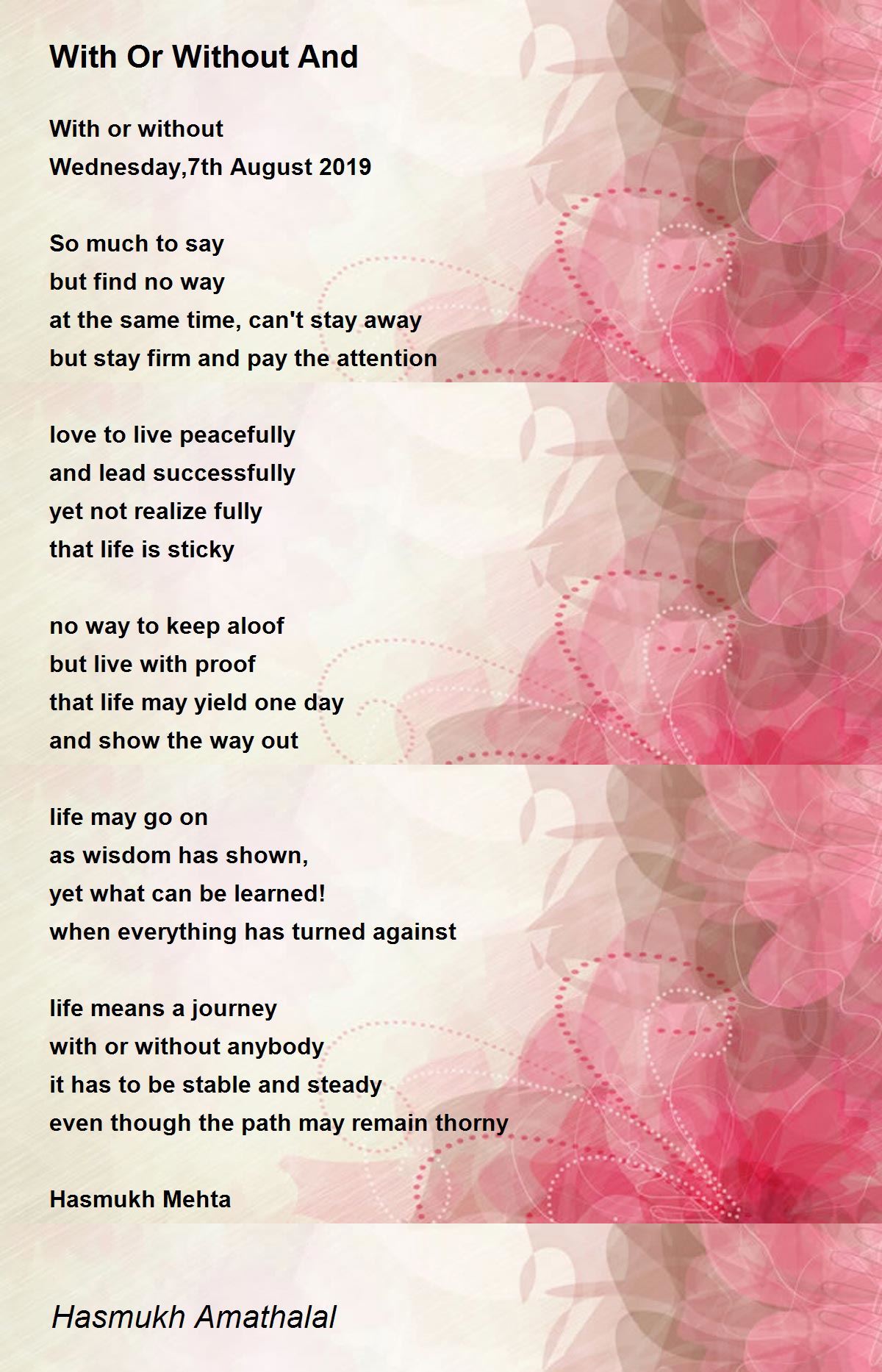 With Or Without And

With or without
Wednesday,7th August 2019

So much to say
but find no way
at the same time, can't stay away
but stay firm and pay the attention

love to live peacefully
and lead successfully
yet not realize fully
that life is sticky

no way to keep aloof
but live with proof
that life may yield one day
and show the way out

life may go on
as wisdom has shown,
yet what can be learned!
when everything has turned against

life means a journey
with or without anybody
it has to be stable and steady
even though the path may remain thorny

Hasmukh Mehta

Hasmukh Amathalal